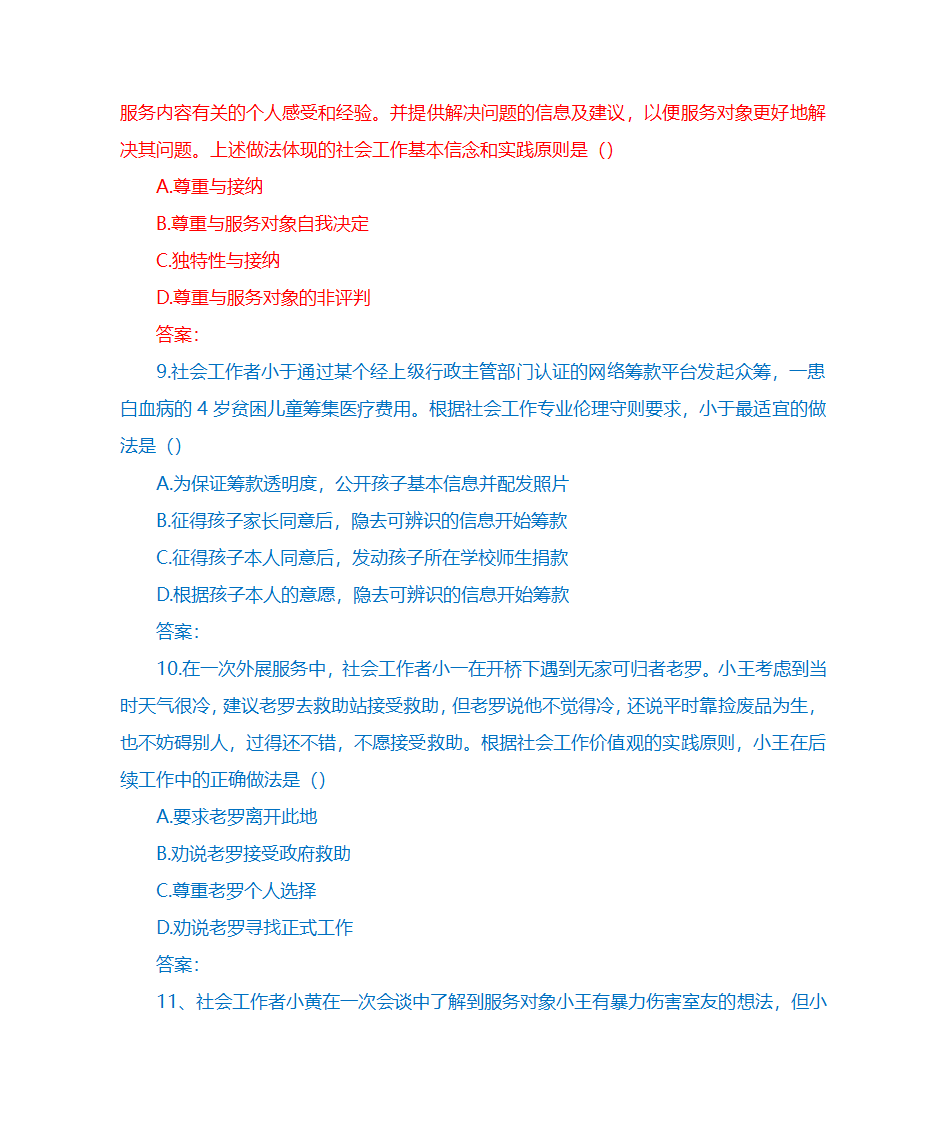 服务内容有关的个人感受和经验。并提供解决问题的信息及建议，以便服务对象更好地解决其问题。上述做法体现的社会工作基本信念和实践原则是（）

A.尊重与接纳

B.尊重与服务对象自我决定

C.独特性与接纳

D.尊重与服务对象的非评判

答案：

9.社会工作者小于通过某个经上级行政主管部门认证的网络筹款平台发起众筹，一患白血病的 4 岁贫困儿童筹集医疗费用。根据社会工作专业伦理守则要求，小于最适宜的做法是（）

A.为保证筹款透明度，公开孩子基本信息并配发照片

B.征得孩子家长同意后，隐去可辨识的信息开始筹款

C.征得孩子本人同意后，发动孩子所在学校师生捐款

D.根据孩子本人的意愿，隐去可辨识的信息开始筹款

答案：

10.在一次外展服务中，社会工作者小一在开桥下遇到无家可归者老罗。小王考虑到当时天气很冷，建议老罗去救助站接受救助，但老罗说他不觉得冷，还说平时靠捡废品为生，也不妨碍别人，过得还不错，不愿接受救助。根据社会工作价值观的实践原则，小王在后续工作中的正确做法是（）

A.要求老罗离开此地

B.劝说老罗接受政府救助

C.尊重老罗个人选择

D.劝说老罗寻找正式工作

答案：

11、社会工作者小黄在一次会谈中了解到服务对象小王有暴力伤害室友的想法，但小